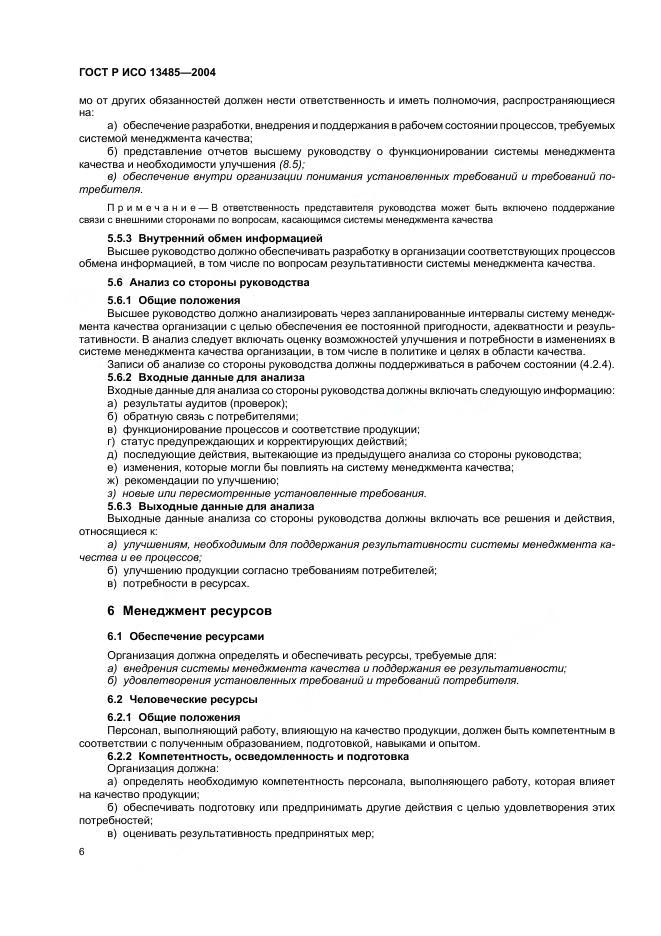 ГОСТ Р ИСО 13485—2004

мо от других обязанностей должен нести ответственность и иметь полномочия, распространяющиеся на:

а) обеспечение разработки, внедрения и поддержания в рабочем состоянии процессов, требуемых системой менеджмента качества;

б) представление отчетов высшему руководству о функционировании системы менеджмента качества и необходимости улучшения (8.5);

в) обеспечение внутри организации понимания установленных требований и требований потребителя.

Примечание — В ответственность представителя руководства может быть включено поддержание связи с внешними сторонами по вопросам, касающимся системы менеджмента качества

5.5.3 Внутренний обмен информацией

Высшее руководство должно обеспечивать разработку в организации соответствующих процессов обмена информацией, в том числе по вопросам результативности системы менеджмента качества.

5.6 Анализ со стороны руководства

5.6.1 Общие положения

Высшее руководство должно анализировать через запланированные интервалы систему менеджмента качества организации с целью обеспечения ее постоянной пригодности, адекватности и результативности. В анализ следует включать оценку возможностей улучшения и потребности в изменениях в системе менеджмента качества организации, в том числе в политике и целях в области качества.

Записи об анализе со стороны руководства должны поддерживаться в рабочем состоянии (4.2.4).

5.6.2 Входные данные для анализа

Входные данные для анализа со стороны руководства должны включать следующую информацию:
а) результаты аудитов (проверок);
б) обратную связь с потребителями;
в) функционирование процессов и соответствие продукции;
г) статус предупреждающих и корректирующих действий;
д) последующие действия, вытекающие из предыдущего анализа со стороны руководства;
е) изменения, которые могли бы повлиять на систему менеджмента качества;
ж) рекомендации по улучшению;
з) новые или пересмотренные установленные требования.

5.6.3 Выходные данные для анализа

Выходные данные анализа со стороны руководства должны включать все решения и действия, относящиеся к:

а) улучшениям, необходимым для поддержания результативности системы менеджмента качества и ее процессов;
б) улучшению продукции согласно требованиям потребителей;
в) потребности в ресурсах.

6 Менеджмент ресурсов

6.1 Обеспечение ресурсами

Организация должна определять и обеспечивать ресурсы, требуемые для:
а) внедрения системы менеджмента качества и поддержания ее результативности;
б) удовлетворения установленных требований и требований потребителя.

6.2 Человеческие ресурсы

6.2.1 Общие положения

Персонал, выполняющий работу, влияющую на качество продукции, должен быть компетентным в соответствии с полученным образованием, подготовкой, навыками и опытом.

6.2.2 Компетентность, осведомленность и подготовка

Организация должна:

а) определять необходимую компетентность персонала, выполняющего работу, которая влияет на качество продукции;

б) обеспечивать подготовку или предпринимать другие действия с целью удовлетворения этих потребностей;

в) оценивать результативность предпринятых мер;

6